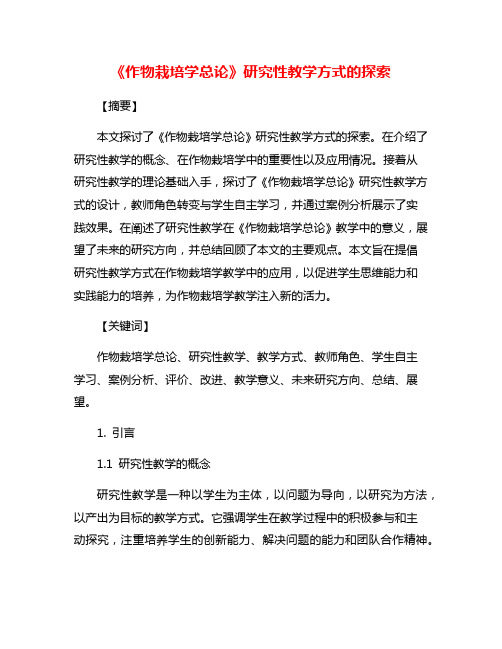 《作物栽培学总论》研究性教学方式的探索

【摘要】

本文探讨了《作物栽培学总论》研究性教学方式的探索。在介绍了研究性教学的概念、在作物栽培学中的重要性以及应用情况。接着从研究性教学的理论基础入手，探讨了《作物栽培学总论》研究性教学方式的设计，教师角色转变与学生自主学习，并通过案例分析展示了实践效果。在阐述了研究性教学在《作物栽培学总论》教学中的意义，展望了未来的研究方向，并总结回顾了本文的主要观点。本文旨在提倡研究性教学方式在作物栽培学教学中的应用，以促进学生思维能力和实践能力的培养，为作物栽培学教学注入新的活力。

【关键词】

作物栽培学总论、研究性教学、教学方式、教师角色、学生自主学习、案例分析、评价、改进、教学意义、未来研究方向、总结、展望。

1. 引言

1.1 研究性教学的概念

研究性教学是一种以学生为主体，以问题为导向，以研究为方法，以产出为目标的教学方式。它强调学生在教学过程中的积极参与和主动探究，注重培养学生的创新能力、解决问题的能力和团队合作精神。